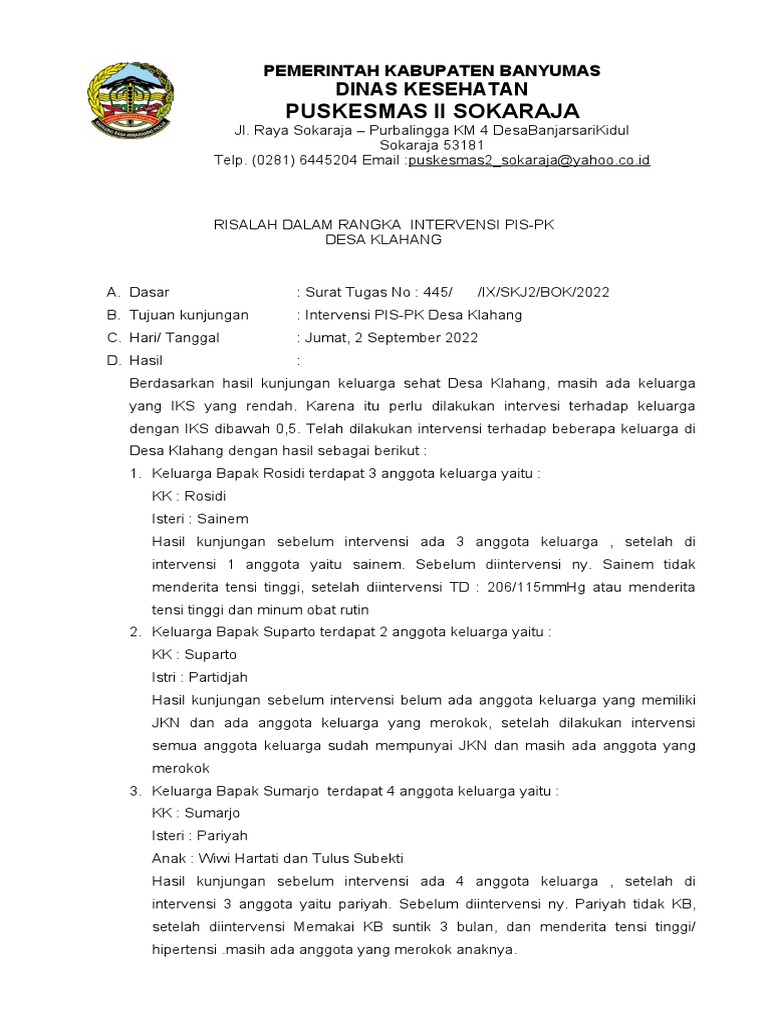 PEMERINTAH KABUPATEN BANYUMAS
DINAS KESEHATAN
PUSKESMAS II SOKARAJA
Jl. Raya Sokaraja – Purbalingga KM 4 DesaBanjarsariKidul
Sokaraja 53181
Telp. (0281) 6445204 Email :puskesmas2_sokaraja@yahoo.co.id

RISALAH DALAM RANGKA INTERVENSI PIS-PK
DESA KLAHANG

A. Dasar : Surat Tugas No : 445/ /IX/SKJ2/BOK/2022
B. Tujuan kunjungan : Intervensi PIS-PK Desa Klahang
C. Hari/ Tanggal : Jumat, 2 September 2022
D. Hasil :

Berdasarkan hasil kunjungan keluarga sehat Desa Klahang, masih ada keluarga yang IKS yang rendah. Karena itu perlu dilakukan intervesi terhadap keluarga dengan IKS dibawah 0,5. Telah dilakukan intervensi terhadap beberapa keluarga di Desa Klahang dengan hasil sebagai berikut :

1. Keluarga Bapak Rosidi terdapat 3 anggota keluarga yaitu :
KK : Rosidi
Isteri : Sainem
Hasil kunjungan sebelum intervensi ada 3 anggota keluarga , setelah di intervensi 1 anggota yaitu sainem. Sebelum diintervensi ny. Sainem tidak menderita tensi tinggi, setelah diintervensi TD : 206/115mmHg atau menderita tensi tinggi dan minum obat rutin

2. Keluarga Bapak Suparto terdapat 2 anggota keluarga yaitu :
KK : Suparto
Istri : Partidjah
Hasil kunjungan sebelum intervensi belum ada anggota keluarga yang memiliki JKN dan ada anggota keluarga yang merokok, setelah dilakukan intervensi semua anggota keluarga sudah mempunyai JKN dan masih ada anggota yang merokok

3. Keluarga Bapak Sumarjo terdapat 4 anggota keluarga yaitu :
KK : Sumarjo
Isteri : Pariyah
Anak : Wiwi Hartati dan Tulus Subekti
Hasil kunjungan sebelum intervensi ada 4 anggota keluarga , setelah di intervensi 3 anggota yaitu pariyah. Sebelum diintervensi ny. Pariyah tidak KB, setelah diintervensi Memakai KB suntik 3 bulan, dan menderita tensi tinggi/ hipertensi .masih ada anggota yang merokok anaknya.